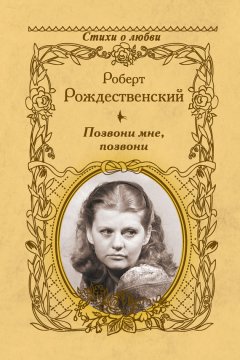 Стихи о любви

Роберт Рождественский

Позвони мне, позвони